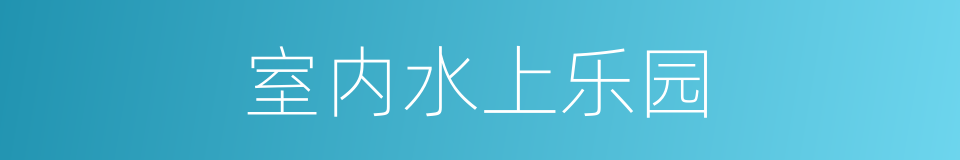 室内水上乐园